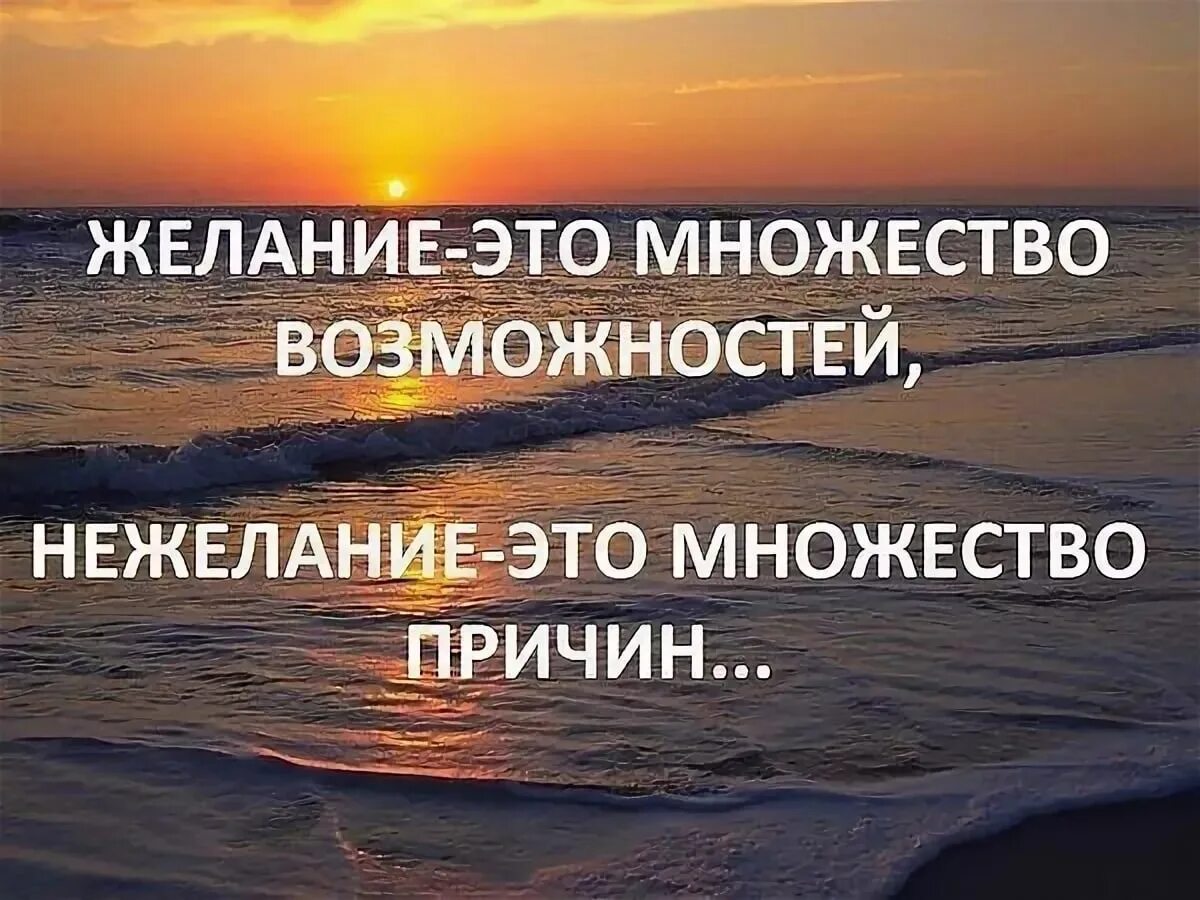 ЖЕЛАНИЕ-ЭТО МНОЖЕСТВО ВОЗМОЖНОСТЕЙ,

НЕЖЕЛАНИЕ-ЭТО МНОЖЕСТВО ПРИЧИН...